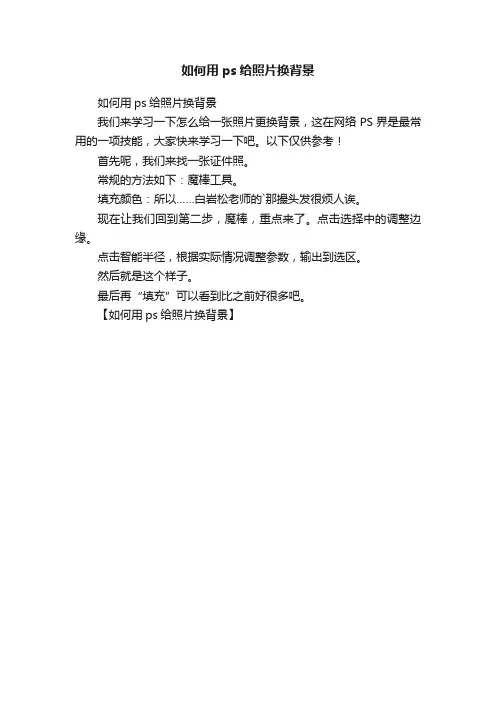 如何用 ps 给照片换背景

如何用 ps 给照片换背景

我们来学习一下怎么给一张照片更换背景，这在网络 PS 界是最常用的一项技能，大家快来学习一下吧。以下仅供参考！

首先呢，我们来找一张证件照。

常规的方法如下：魔棒工具。

填充颜色：所以……白岩松老师的`那撮头发很烦人诶。

现在让我们回到第二步，魔棒，重点来了。点击选择中的调整边缘。

点击智能半径，根据实际情况调整参数，输出到选区。

然后就是这个样子。

最后再“填充”可以看到比之前好很多吧。

【如何用 ps 给照片换背景】